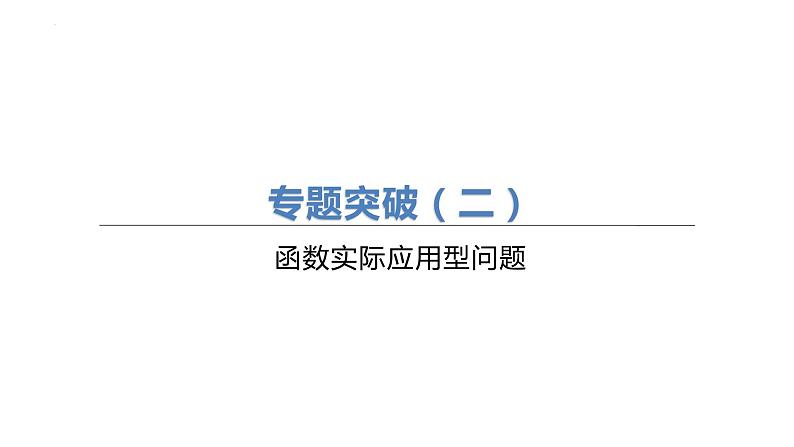 专题突破（二）

函数实际应用型问题